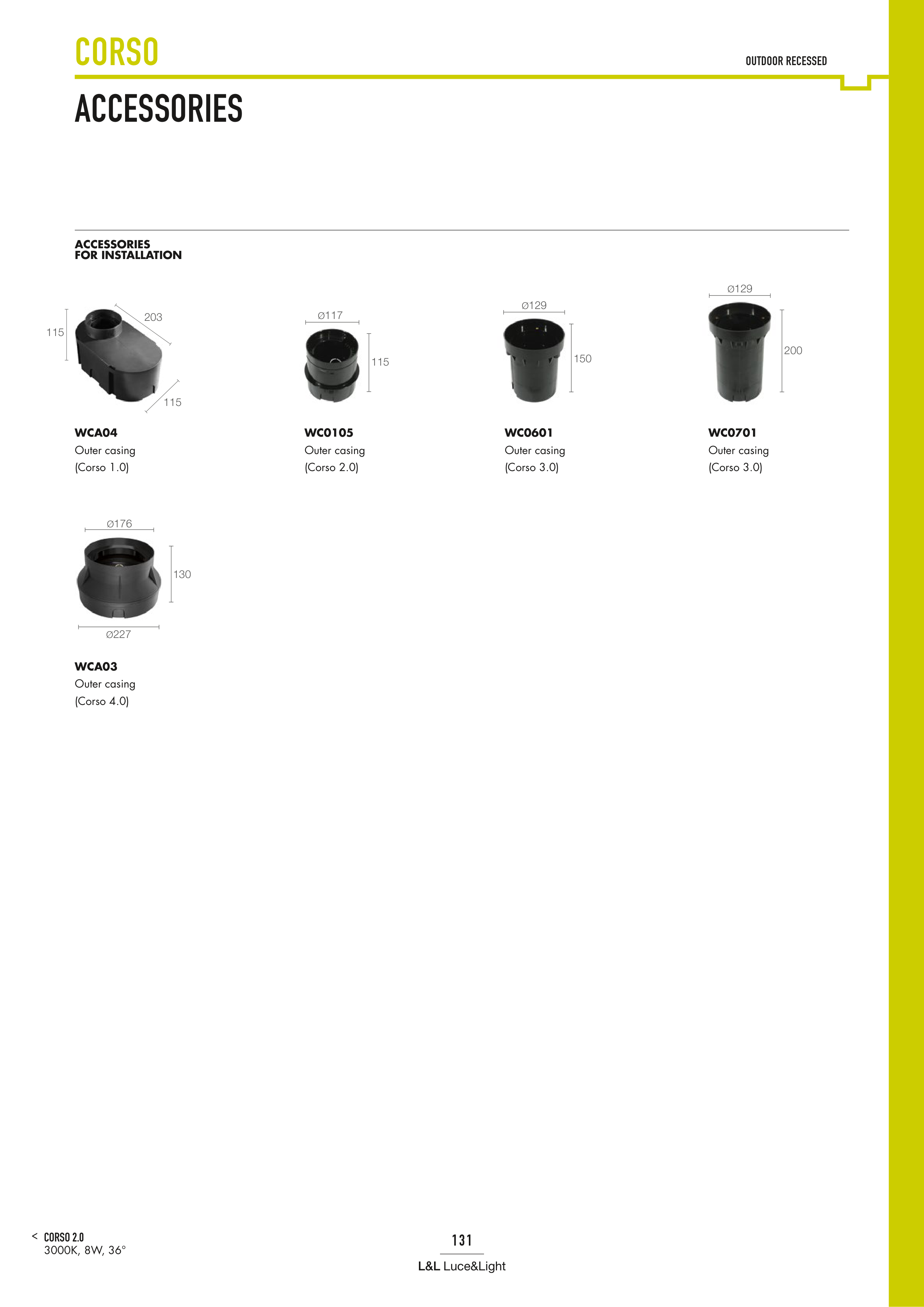 CORSO

OUTDOOR RECESSED

ACCESSORIES

ACCESSORIES
FOR INSTALLATION

115 203 115

WCA04
Outer casing
(Corso 1.0)

Ø117 115

WC0105
Outer casing
(Corso 2.0)

Ø129 150

WC0601
Outer casing
(Corso 3.0)

Ø129 200

WC0701
Outer casing
(Corso 3.0)

Ø176 130 Ø227

WCA03
Outer casing
(Corso 4.0)

< CORSO 2.0
3000K, 8W, 36°

131

L&L Luce&Light